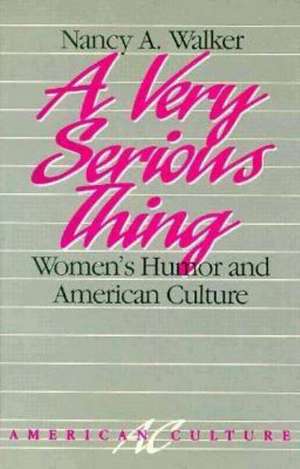 Nancy A. Walker

A Very Serious Thing

Women's Humor and American Culture

AMERICAN AC CULTURE